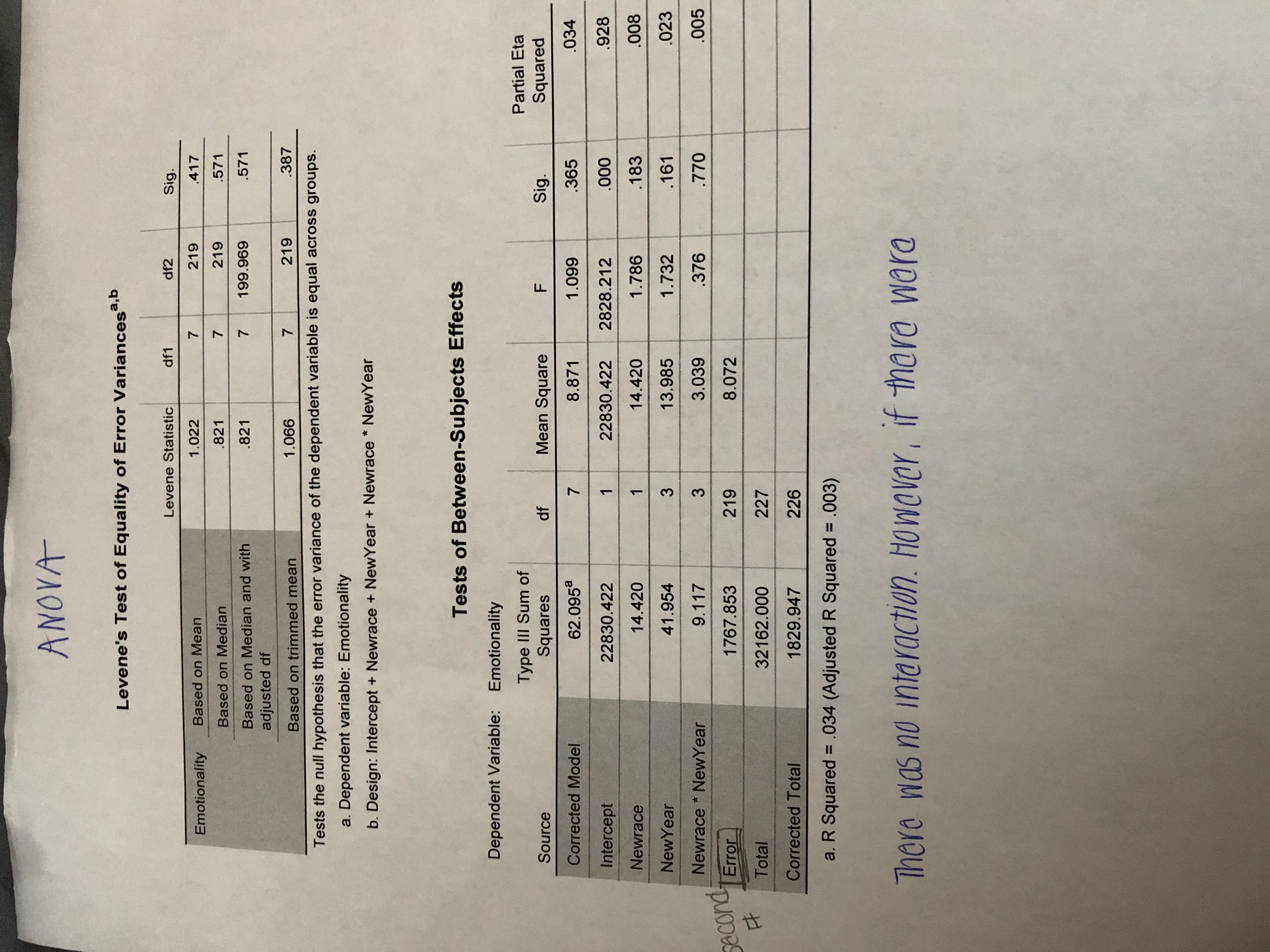 ANOVA

Levene's Test of Equality of Error Variances$^{a,b}$

| | | Levene Statistic | df1 | df2 | Sig. |
|---|---|---|---|---|---|
| Emotionality | Based on Mean | 1.022 | 7 | 219 | .417 |
| | Based on Median | .821 | 7 | 219 | .571 |
| | Based on Median and with adjusted df | .821 | 7 | 199.969 | .571 |
| | Based on trimmed mean | 1.066 | 7 | 219 | .387 |

Tests the null hypothesis that the error variance of the dependent variable is equal across groups.

a. Dependent variable: Emotionality

b. Design: Intercept + Newrace + NewYear + Newrace * NewYear

Tests of Between-Subjects Effects

Dependent Variable: Emotionality

| Source | Type III Sum of Squares | df | Mean Square | F | Sig. | Partial Eta Squared |
|---|---|---|---|---|---|---|
| Corrected Model | 62.095$^a$ | 7 | 8.871 | 1.099 | .365 | .034 |
| Intercept | 22830.422 | 1 | 22830.422 | 2828.212 | .000 | .928 |
| Newrace | 14.420 | 1 | 14.420 | 1.786 | .183 | .008 |
| NewYear | 41.954 | 3 | 13.985 | 1.732 | .161 | .023 |
| Newrace * NewYear | 9.117 | 3 | 3.039 | .376 | .770 | .005 |
| Error | 1767.853 | 219 | 8.072 | | | |
| Total | 32162.000 | 227 | | | | |
| Corrected Total | 1829.947 | 226 | | | | |

second #

a. R Squared = .034 (Adjusted R Squared = .003)

There was no interaction. However, if there were